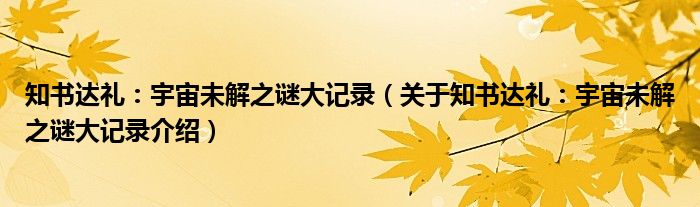 知书达礼：宇宙未解之谜大记录（关于知书达礼：宇宙未解之谜大记录介绍）